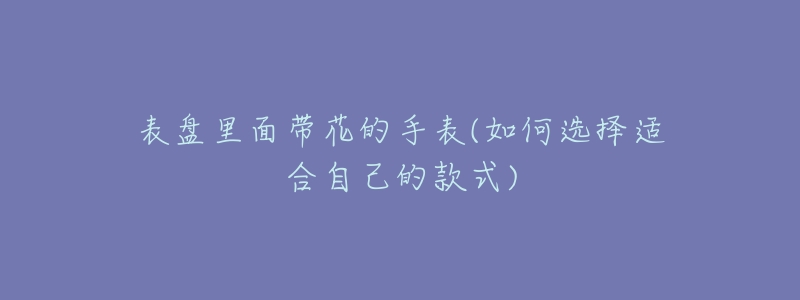 表盘里面带花的手表(如何选择适合自己的款式)